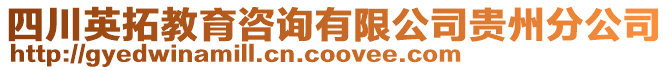 四川英拓教育咨询有限公司贵州分公司
http://gyedwinamill.cn.coovee.com